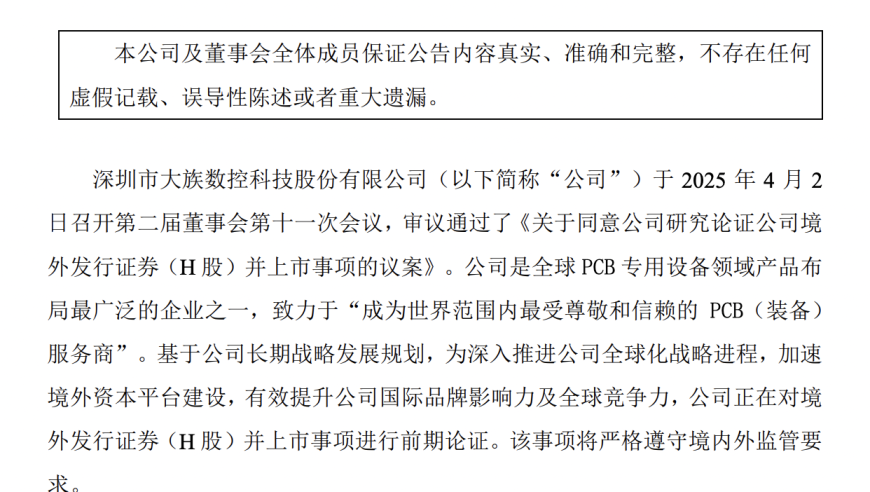 本公司及董事会全体成员保证公告内容真实、准确和完整，不存在任何虚假记载、误导性陈述或者重大遗漏。

深圳市大族数控科技股份有限公司（以下简称“公司”）于 2025 年 4 月 2 日召开第二届董事会第十一次会议，审议通过了《关于同意公司研究论证公司境外发行证券（H 股）并上市事项的议案》。公司是全球 PCB 专用设备领域产品布局最广泛的企业之一，致力于“成为世界范围内最受尊敬和信赖的 PCB（装备）服务商”。基于公司长期战略发展规划，为深入推进公司全球化战略进程，加速境外资本平台建设，有效提升公司国际品牌影响力及全球竞争力，公司正在对境外发行证券（H 股）并上市事项进行前期论证。该事项将严格遵守境内外监管要求。